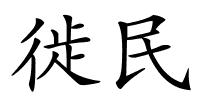 徙民